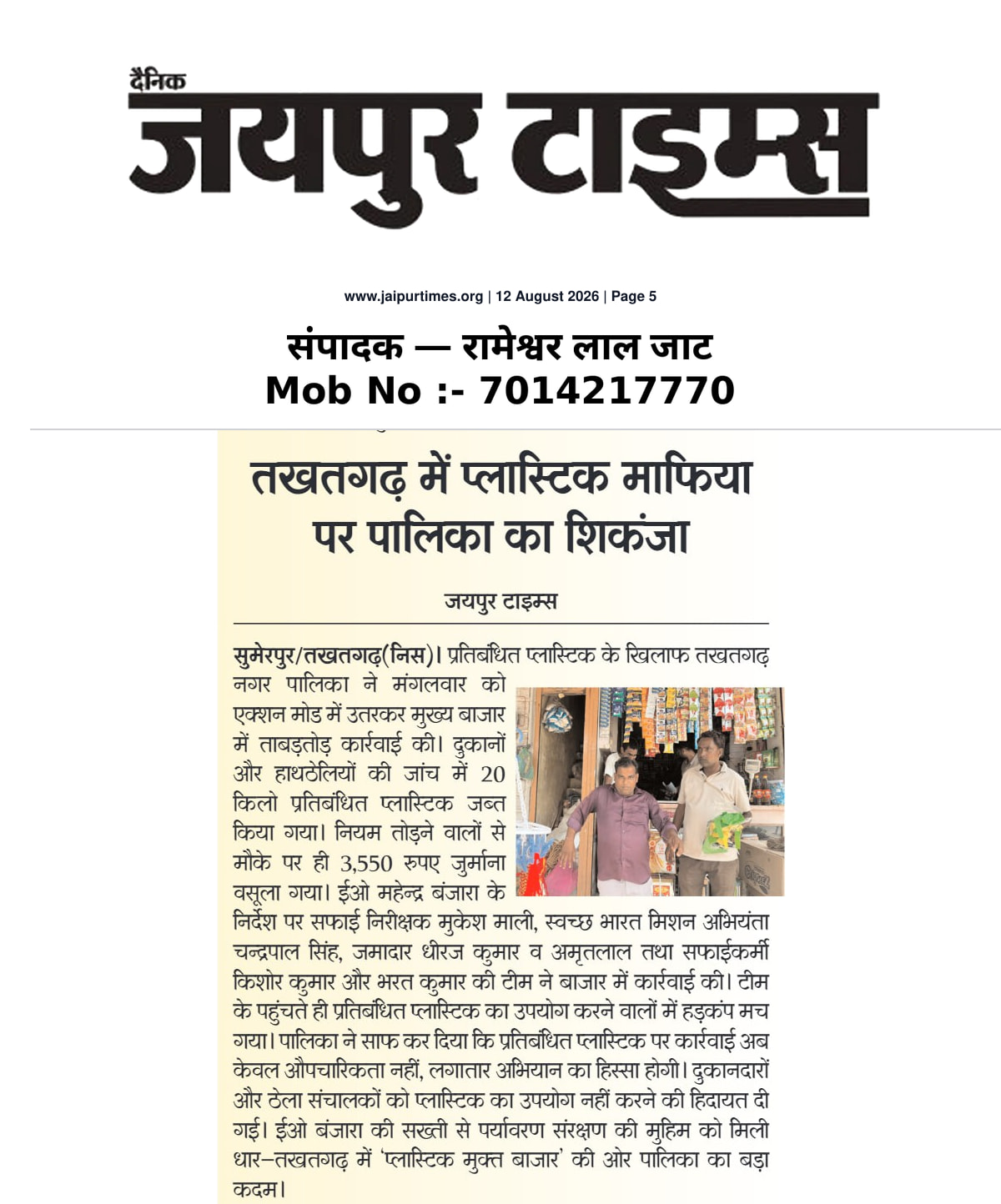 दैनिक
जयपुर टाइम्स

www.jaipurtimes.org | 12 August 2026 | Page 5

संपादक — रामेश्वर लाल जाट
Mob No :- 7014217770

तखतगढ़ में प्लास्टिक माफिया पर पालिका का शिकंजा

जयपुर टाइम्स

सुमेरपुर/तखतगढ़(निस)। प्रतिबंधित प्लास्टिक के खिलाफ तखतगढ़ नगर पालिका ने मंगलवार को एक्शन मोड में उतरकर मुख्य बाजार में ताबड़तोड़ कार्रवाई की। दुकानों और हाथठेलियों की जांच में 20 किलो प्रतिबंधित प्लास्टिक जब्त किया गया। नियम तोड़ने वालों से मौके पर ही 3,550 रुपए जुर्माना वसूला गया। ईओ महेन्द्र बंजारा के निर्देश पर सफाई निरीक्षक मुकेश माली, स्वच्छ भारत मिशन अभियंता चन्द्रपाल सिंह, जमादार धीरज कुमार व अमृतलाल तथा सफाईकर्मी किशोर कुमार और भरत कुमार की टीम ने बाजार में कार्रवाई की। टीम के पहुंचते ही प्रतिबंधित प्लास्टिक का उपयोग करने वालों में हड़कंप मच गया। पालिका ने साफ कर दिया कि प्रतिबंधित प्लास्टिक पर कार्रवाई अब केवल औपचारिकता नहीं, लगातार अभियान का हिस्सा होगी। दुकानदारों और ठेला संचालकों को प्लास्टिक का उपयोग नहीं करने की हिदायत दी गई। ईओ बंजारा की सख्ती से पर्यावरण संरक्षण की मुहिम को मिली धार–तखतगढ़ में 'प्लास्टिक मुक्त बाजार' की ओर पालिका का बड़ा कदम।